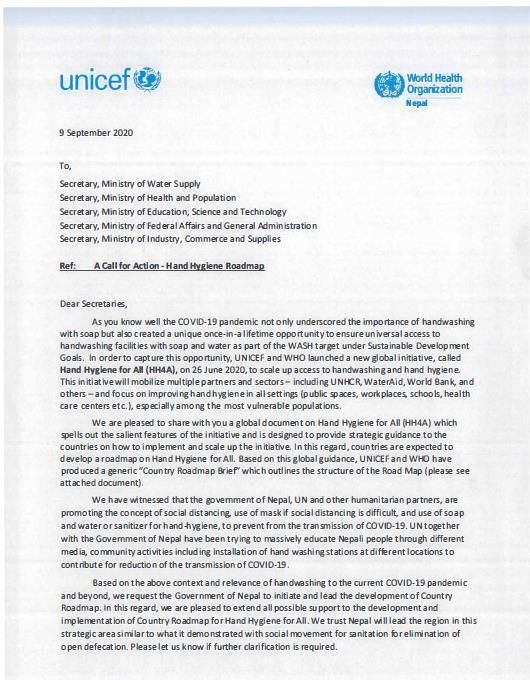 unicef

World Health Organization
Nepal

9 September 2020

To,

Secretary, Ministry of Water Supply
Secretary, Ministry of Health and Population
Secretary, Ministry of Education, Science and Technology
Secretary, Ministry of Federal Affairs and General Administration
Secretary, Ministry of Industry, Commerce and Supplies

Ref: A Call for Action - Hand Hygiene Roadmap

Dear Secretaries,

As you know well the COVID-19 pandemic not only underscored the importance of handwashing with soap but also created a unique once-in-a lifetime opportunity to ensure universal access to handwashing facilities with soap and water as part of the WASH target under Sustainable Development Goals. In order to capture this opportunity, UNICEF and WHO launched a new global initiative, called Hand Hygiene for All (HH4A), on 26 June 2020, to scale up access to handwashing and hand hygiene. This initiative will mobilize multiple partners and sectors – including UNHCR, WaterAid, World Bank, and others – and focus on improving hand hygiene in all settings (public spaces, workplaces, schools, health care centers etc.), especially among the most vulnerable populations.

We are pleased to share with you a global document on Hand Hygiene for All (HH4A) which spells out the salient features of the initiative and is designed to provide strategic guidance to the countries on how to implement and scale up the initiative. In this regard, countries are expected to develop a roadmap on Hand Hygiene for All. Based on this global guidance, UNICEF and WHO have produced a generic "Country Roadmap Brief" which outlines the structure of the Road Map (please see attached document).

We have witnessed that the government of Nepal, UN and other humanitarian partners, are promoting the concept of social distancing, use of mask if social distancing is difficult, and use of soap and water or sanitizer for hand-hygiene, to prevent from the transmission of COVID-19. UN together with the Government of Nepal have been trying to massively educate Nepali people through different media, community activities including installation of hand washing stations at different locations to contribute for reduction of the transmission of COVID-19.

Based on the above context and relevance of handwashing to the current COVID-19 pandemic and beyond, we request the Government of Nepal to initiate and lead the development of Country Roadmap. In this regard, we are pleased to extend all possible support to the development and implementation of Country Roadmap for Hand Hygiene for All. We trust Nepal will lead the region in this strategic area similar to what it demonstrated with social movement for sanitation for elimination of open defecation. Please let us know if further clarification is required.